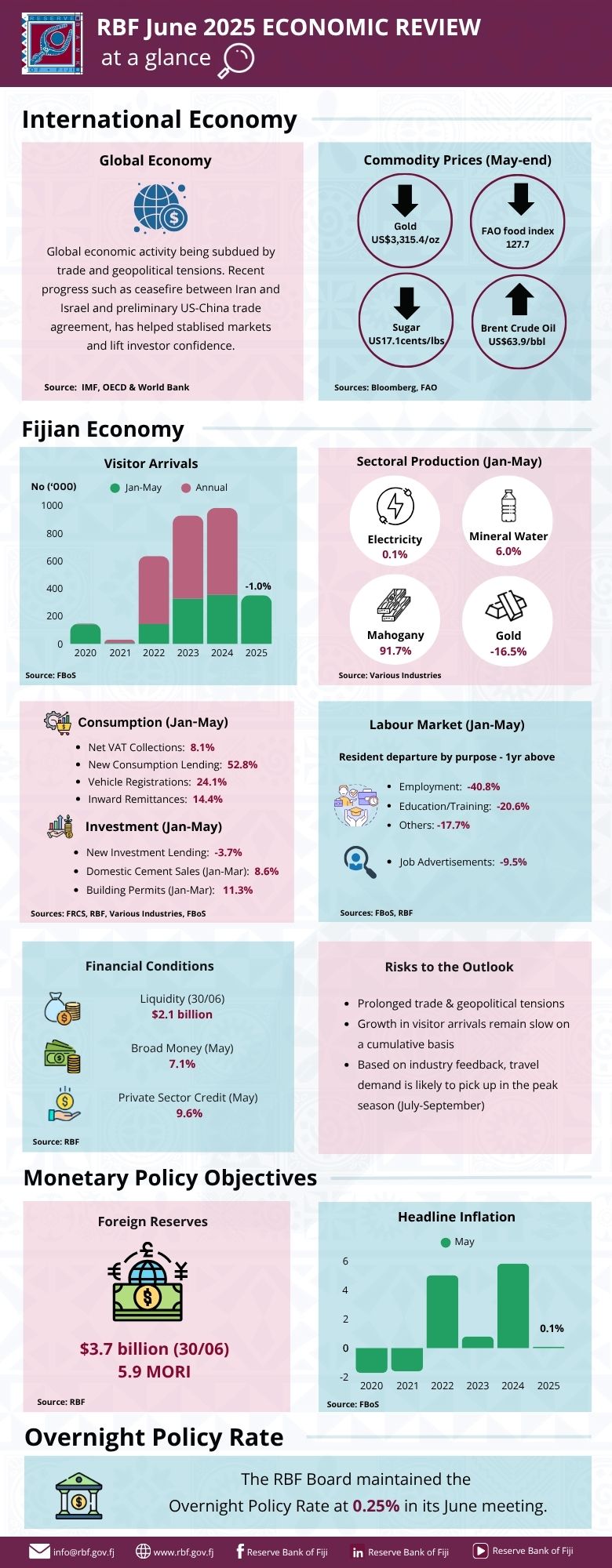 RESERVE BANK OF FIJI

RBF June 2025 ECONOMIC REVIEW
at a glance

International Economy

Global Economy

Global economic activity being subdued by trade and geopolitical tensions. Recent progress such as ceasefire between Iran and Israel and preliminary US-China trade agreement, has helped stablised markets and lift investor confidence.

Source: IMF, OECD & World Bank

Commodity Prices (May-end)

Gold
US$3,315.4/oz

FAO food index
127.7

Sugar
US17.1cents/lbs

Brent Crude Oil
US$63.9/bbl

Sources: Bloomberg, FAO

Fijian Economy

Visitor Arrivals

No ('000)
Jan-May
Annual

1000
800
600
400
200
0

-1.0%

2020 2021 2022 2023 2024 2025

Source: FBoS

Sectoral Production (Jan-May)

Electricity
0.1%

Mineral Water
6.0%

Mahogany
91.7%

Gold
-16.5%

Source: Various Industries

Consumption (Jan-May)

- Net VAT Collections: 8.1%
- New Consumption Lending: 52.8%
- Vehicle Registrations: 24.1%
- Inward Remittances: 14.4%

Investment (Jan-May)

- New Investment Lending: -3.7%
- Domestic Cement Sales (Jan-Mar): 8.6%
- Building Permits (Jan-Mar): 11.3%

Sources: FRCS, RBF, Various Industries, FBoS

Labour Market (Jan-May)

Resident departure by purpose - 1yr above

- Employment: -40.8%
- Education/Training: -20.6%
- Others: -17.7%

- Job Advertisements: -9.5%

Sources: FBoS, RBF

Financial Conditions

Liquidity (30/06)
$2.1 billion

Broad Money (May)
7.1%

Private Sector Credit (May)
9.6%

Source: RBF

Risks to the Outlook

- Prolonged trade & geopolitical tensions
- Growth in visitor arrivals remain slow on a cumulative basis
- Based on industry feedback, travel demand is likely to pick up in the peak season (July-September)

Monetary Policy Objectives

Foreign Reserves

$3.7 billion (30/06)
5.9 MORI

Source: RBF

Headline Inflation

May

6
4
2
0
-2

0.1%

2020 2021 2022 2023 2024 2025

Source: FBoS

Overnight Policy Rate

The RBF Board maintained the Overnight Policy Rate at 0.25% in its June meeting.

info@rbf.gov.fj www.rbf.gov.fj Reserve Bank of Fiji Reserve Bank of Fiji Reserve Bank of Fiji